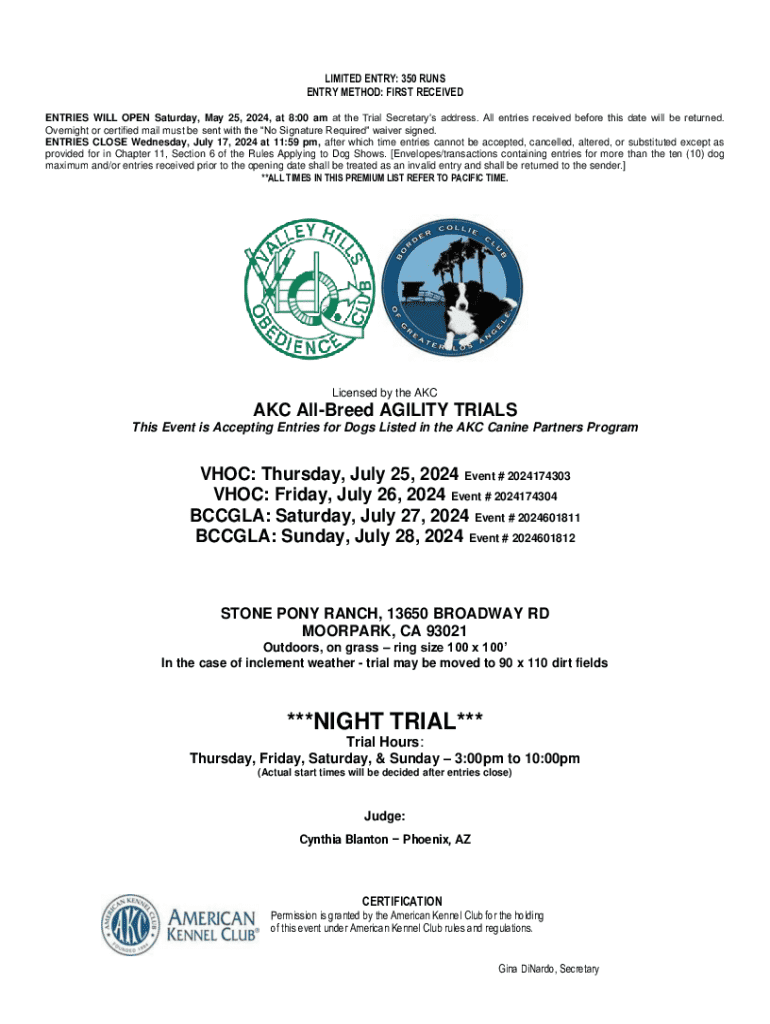 LIMITED ENTRY: 350 RUNS
ENTRY METHOD: FIRST RECEIVED

ENTRIES WILL OPEN Saturday, May 25, 2024, at 8:00 am at the Trial Secretary's address. All entries received before this date will be returned. Overnight or certified mail must be sent with the "No Signature Required" waiver signed.
ENTRIES CLOSE Wednesday, July 17, 2024 at 11:59 pm, after which time entries cannot be accepted, cancelled, altered, or substituted except as provided for in Chapter 11, Section 6 of the Rules Applying to Dog Shows. [Envelopes/transactions containing entries for more than the ten (10) dog maximum and/or entries received prior to the opening date shall be treated as an invalid entry and shall be returned to the sender.]
**ALL TIMES IN THIS PREMIUM LIST REFER TO PACIFIC TIME.

VALLEY HILLS OBEDIENCE CLUB

BORDER COLLIE CLUB OF GREATER LOS ANGELES

Licensed by the AKC

AKC All-Breed AGILITY TRIALS
This Event is Accepting Entries for Dogs Listed in the AKC Canine Partners Program

VHOC: Thursday, July 25, 2024 Event # 2024174303
VHOC: Friday, July 26, 2024 Event # 2024174304
BCCGLA: Saturday, July 27, 2024 Event # 2024601811
BCCGLA: Sunday, July 28, 2024 Event # 2024601812

STONE PONY RANCH, 13650 BROADWAY RD
MOORPARK, CA 93021
Outdoors, on grass – ring size 100 x 100'
In the case of inclement weather - trial may be moved to 90 x 110 dirt fields

***NIGHT TRIAL***
Trial Hours:
Thursday, Friday, Saturday, & Sunday – 3:00pm to 10:00pm
(Actual start times will be decided after entries close)

Judge:
Cynthia Blanton – Phoenix, AZ

AKC AMERICAN KENNEL CLUB FOUNDED 1884
AMERICAN KENNEL CLUB®

CERTIFICATION
Permission is granted by the American Kennel Club for the holding of this event under American Kennel Club rules and regulations.

Gina DiNardo, Secretary